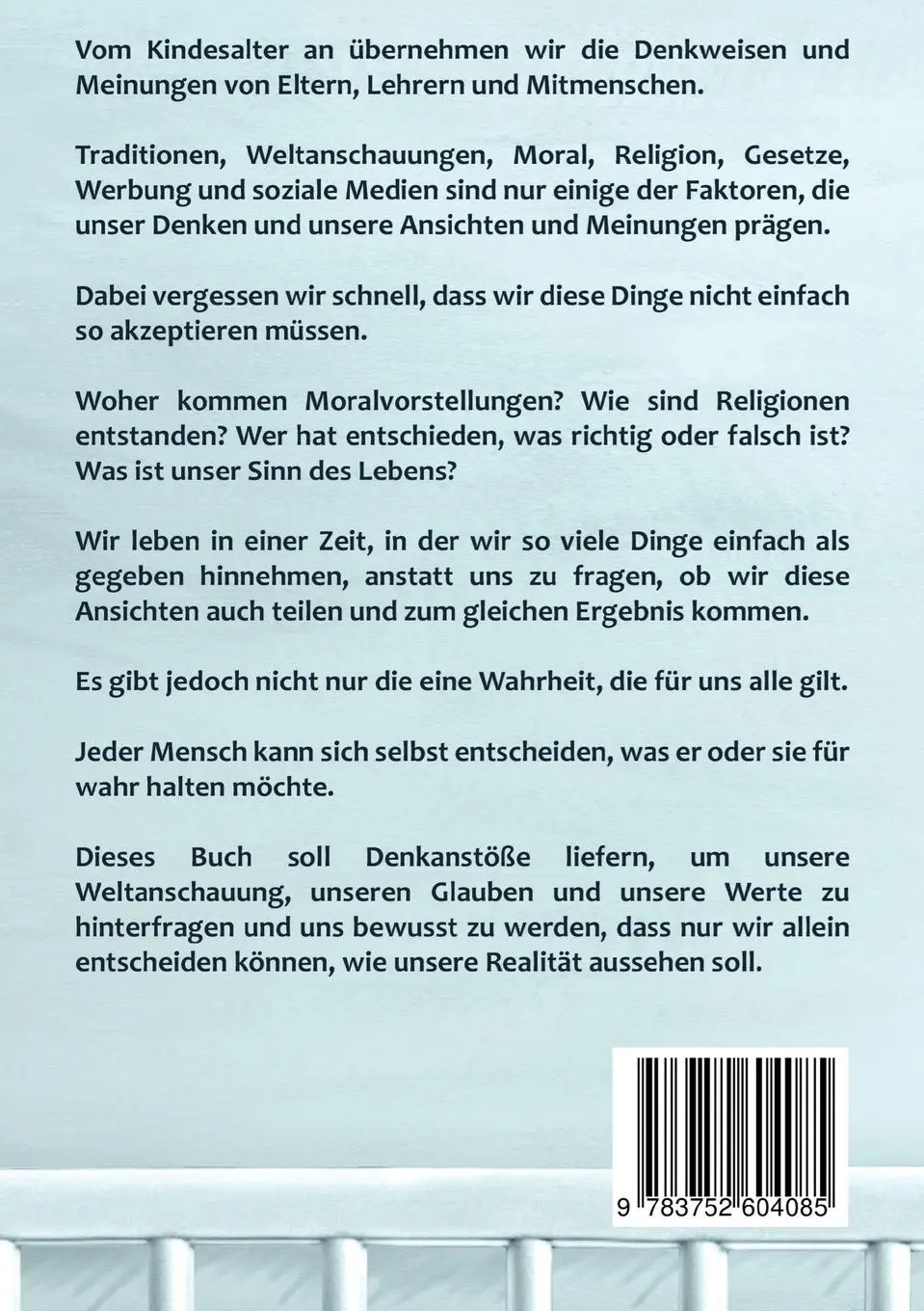 Vom Kindesalter an übernehmen wir die Denkweisen und Meinungen von Eltern, Lehrern und Mitmenschen.

Traditionen, Weltanschauungen, Moral, Religion, Gesetze, Werbung und soziale Medien sind nur einige der Faktoren, die unser Denken und unsere Ansichten und Meinungen prägen.

Dabei vergessen wir schnell, dass wir diese Dinge nicht einfach so akzeptieren müssen.

Woher kommen Moralvorstellungen? Wie sind Religionen entstanden? Wer hat entschieden, was richtig oder falsch ist? Was ist unser Sinn des Lebens?

Wir leben in einer Zeit, in der wir so viele Dinge einfach als gegeben hinnehmen, anstatt uns zu fragen, ob wir diese Ansichten auch teilen und zum gleichen Ergebnis kommen.

Es gibt jedoch nicht nur die eine Wahrheit, die für uns alle gilt.

Jeder Mensch kann sich selbst entscheiden, was er oder sie für wahr halten möchte.

Dieses Buch soll Denkanstöße liefern, um unsere Weltanschauung, unseren Glauben und unsere Werte zu hinterfragen und uns bewusst zu werden, dass nur wir allein entscheiden können, wie unsere Realität aussehen soll.

9 783752 604085